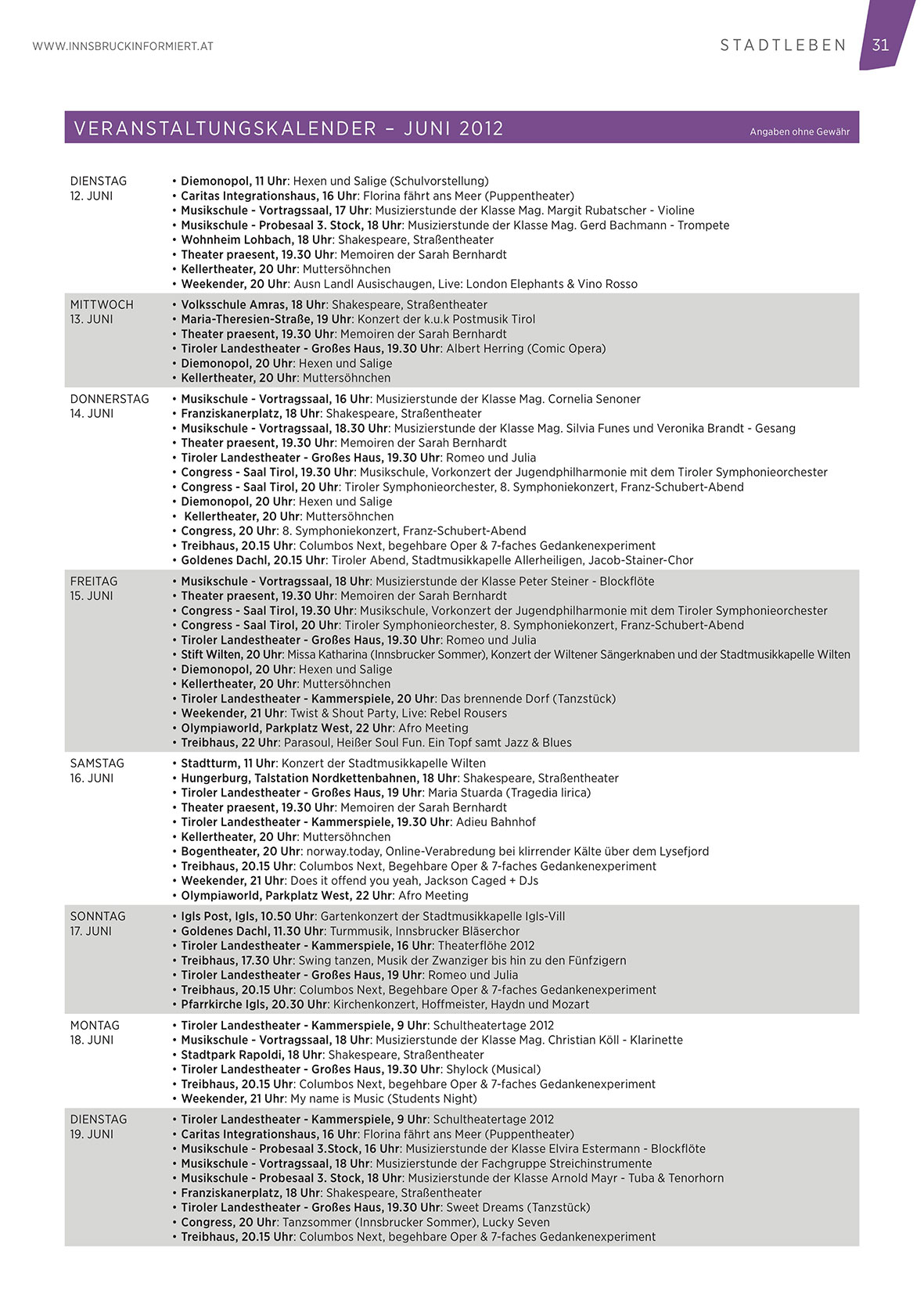 WWW.INNSBRUCKINFORMIERT.AT

STADTLEBEN 31

VERANSTALTUNGSKALENDER – JUNI 2012

Angaben ohne Gewähr

DIENSTAG 12. JUNI
• Diemonopol, 11 Uhr: Hexen und Salige (Schulvorstellung)
• Caritas Integrationshaus, 16 Uhr: Florina fährt ans Meer (Puppentheater)
• Musikschule - Vortragssaal, 17 Uhr: Musizierstunde der Klasse Mag. Margit Rubatscher - Violine
• Musikschule - Probesaal 3. Stock, 18 Uhr: Musizierstunde der Klasse Mag. Gerd Bachmann - Trompete
• Wohnheim Lohbach, 18 Uhr: Shakespeare, Straßentheater
• Theater praesent, 19.30 Uhr: Memoiren der Sarah Bernhardt
• Kellertheater, 20 Uhr: Muttersöhnchen
• Weekender, 20 Uhr: Ausn Landl Ausischaugen, Live: London Elephants & Vino Rosso

MITTWOCH 13. JUNI
• Volksschule Amras, 18 Uhr: Shakespeare, Straßentheater
• Maria-Theresien-Straße, 19 Uhr: Konzert der k.u.k Postmusik Tirol
• Theater praesent, 19.30 Uhr: Memoiren der Sarah Bernhardt
• Tiroler Landestheater - Großes Haus, 19.30 Uhr: Albert Herring (Comic Opera)
• Diemonopol, 20 Uhr: Hexen und Salige
• Kellertheater, 20 Uhr: Muttersöhnchen

DONNERSTAG 14. JUNI
• Musikschule - Vortragssaal, 16 Uhr: Musizierstunde der Klasse Mag. Cornelia Senoner
• Franziskanerplatz, 18 Uhr: Shakespeare, Straßentheater
• Musikschule - Vortragssaal, 18.30 Uhr: Musizierstunde der Klasse Mag. Silvia Funes und Veronika Brandt - Gesang
• Theater praesent, 19.30 Uhr: Memoiren der Sarah Bernhardt
• Tiroler Landestheater - Großes Haus, 19.30 Uhr: Romeo und Julia
• Congress - Saal Tirol, 19.30 Uhr: Musikschule, Vorkonzert der Jugendphilharmonie mit dem Tiroler Symphonieorchester
• Congress - Saal Tirol, 20 Uhr: Tiroler Symphonieorchester, 8. Symphoniekonzert, Franz-Schubert-Abend
• Diemonopol, 20 Uhr: Hexen und Salige
• Kellertheater, 20 Uhr: Muttersöhnchen
• Congress, 20 Uhr: 8. Symphoniekonzert, Franz-Schubert-Abend
• Treibhaus, 20.15 Uhr: Columbos Next, begehbare Oper & 7-faches Gedankenexperiment
• Goldenes Dachl, 20.15 Uhr: Tiroler Abend, Stadtmusikkapelle Allerheiligen, Jacob-Stainer-Chor

FREITAG 15. JUNI
• Musikschule - Vortragssaal, 18 Uhr: Musizierstunde der Klasse Peter Steiner - Blockflöte
• Theater praesent, 19.30 Uhr: Memoiren der Sarah Bernhardt
• Congress - Saal Tirol, 19.30 Uhr: Musikschule, Vorkonzert der Jugendphilharmonie mit dem Tiroler Symphonieorchester
• Congress - Saal Tirol, 20 Uhr: Tiroler Symphonieorchester, 8. Symphoniekonzert, Franz-Schubert-Abend
• Tiroler Landestheater - Großes Haus, 19.30 Uhr: Romeo und Julia
• Stift Wilten, 20 Uhr: Missa Katharina (Innsbrucker Sommer), Konzert der Wiltener Sängerknaben und der Stadtmusikkapelle Wilten
• Diemonopol, 20 Uhr: Hexen und Salige
• Kellertheater, 20 Uhr: Muttersöhnchen
• Tiroler Landestheater - Kammerspiele, 20 Uhr: Das brennende Dorf (Tanzstück)
• Weekender, 21 Uhr: Twist & Shout Party, Live: Rebel Rousers
• Olympiaworld, Parkplatz West, 22 Uhr: Afro Meeting
• Treibhaus, 22 Uhr: Parasoul, Heißer Soul Fun. Ein Topf samt Jazz & Blues

SAMSTAG 16. JUNI
• Stadtturm, 11 Uhr: Konzert der Stadtmusikkapelle Wilten
• Hungerburg, Talstation Nordkettenbahnen, 18 Uhr: Shakespeare, Straßentheater
• Tiroler Landestheater - Großes Haus, 19 Uhr: Maria Stuarda (Tragedia lirica)
• Theater praesent, 19.30 Uhr: Memoiren der Sarah Bernhardt
• Tiroler Landestheater - Kammerspiele, 19.30 Uhr: Adieu Bahnhof
• Kellertheater, 20 Uhr: Muttersöhnchen
• Bogentheater, 20 Uhr: norway.today, Online-Verabredung bei klirrender Kälte über dem Lysefjord
• Treibhaus, 20.15 Uhr: Columbos Next, Begehbare Oper & 7-faches Gedankenexperiment
• Weekender, 21 Uhr: Does it offend you yeah, Jackson Caged + DJs
• Olympiaworld, Parkplatz West, 22 Uhr: Afro Meeting

SONNTAG 17. JUNI
• Igls Post, Igls, 10.50 Uhr: Gartenkonzert der Stadtmusikkapelle Igls-Vill
• Goldenes Dachl, 11.30 Uhr: Turmmusik, Innsbrucker Bläserchor
• Tiroler Landestheater - Kammerspiele, 16 Uhr: Theaterflöhe 2012
• Treibhaus, 17.30 Uhr: Swing tanzen, Musik der Zwanziger bis hin zu den Fünfzigern
• Tiroler Landestheater - Großes Haus, 19 Uhr: Romeo und Julia
• Treibhaus, 20.15 Uhr: Columbos Next, Begehbare Oper & 7-faches Gedankenexperiment
• Pfarrkirche Igls, 20.30 Uhr: Kirchenkonzert, Hoffmeister, Haydn und Mozart

MONTAG 18. JUNI
• Tiroler Landestheater - Kammerspiele, 9 Uhr: Schultheatertage 2012
• Musikschule - Vortragssaal, 18 Uhr: Musizierstunde der Klasse Mag. Christian Köll - Klarinette
• Stadtpark Rapoldi, 18 Uhr: Shakespeare, Straßentheater
• Tiroler Landestheater - Großes Haus, 19.30 Uhr: Shylock (Musical)
• Treibhaus, 20.15 Uhr: Columbos Next, begehbare Oper & 7-faches Gedankenexperiment
• Weekender, 21 Uhr: My name is Music (Students Night)

DIENSTAG 19. JUNI
• Tiroler Landestheater - Kammerspiele, 9 Uhr: Schultheatertage 2012
• Caritas Integrationshaus, 16 Uhr: Florina fährt ans Meer (Puppentheater)
• Musikschule - Probesaal 3.Stock, 16 Uhr: Musizierstunde der Klasse Elvira Estermann - Blockflöte
• Musikschule - Vortragssaal, 18 Uhr: Musizierstunde der Fachgruppe Streichinstrumente
• Musikschule - Probesaal 3. Stock, 18 Uhr: Musizierstunde der Klasse Arnold Mayr - Tuba & Tenorhorn
• Franziskanerplatz, 18 Uhr: Shakespeare, Straßentheater
• Tiroler Landestheater - Großes Haus, 19.30 Uhr: Sweet Dreams (Tanzstück)
• Congress, 20 Uhr: Tanzsommer (Innsbrucker Sommer), Lucky Seven
• Treibhaus, 20.15 Uhr: Columbos Next, begehbare Oper & 7-faches Gedankenexperiment